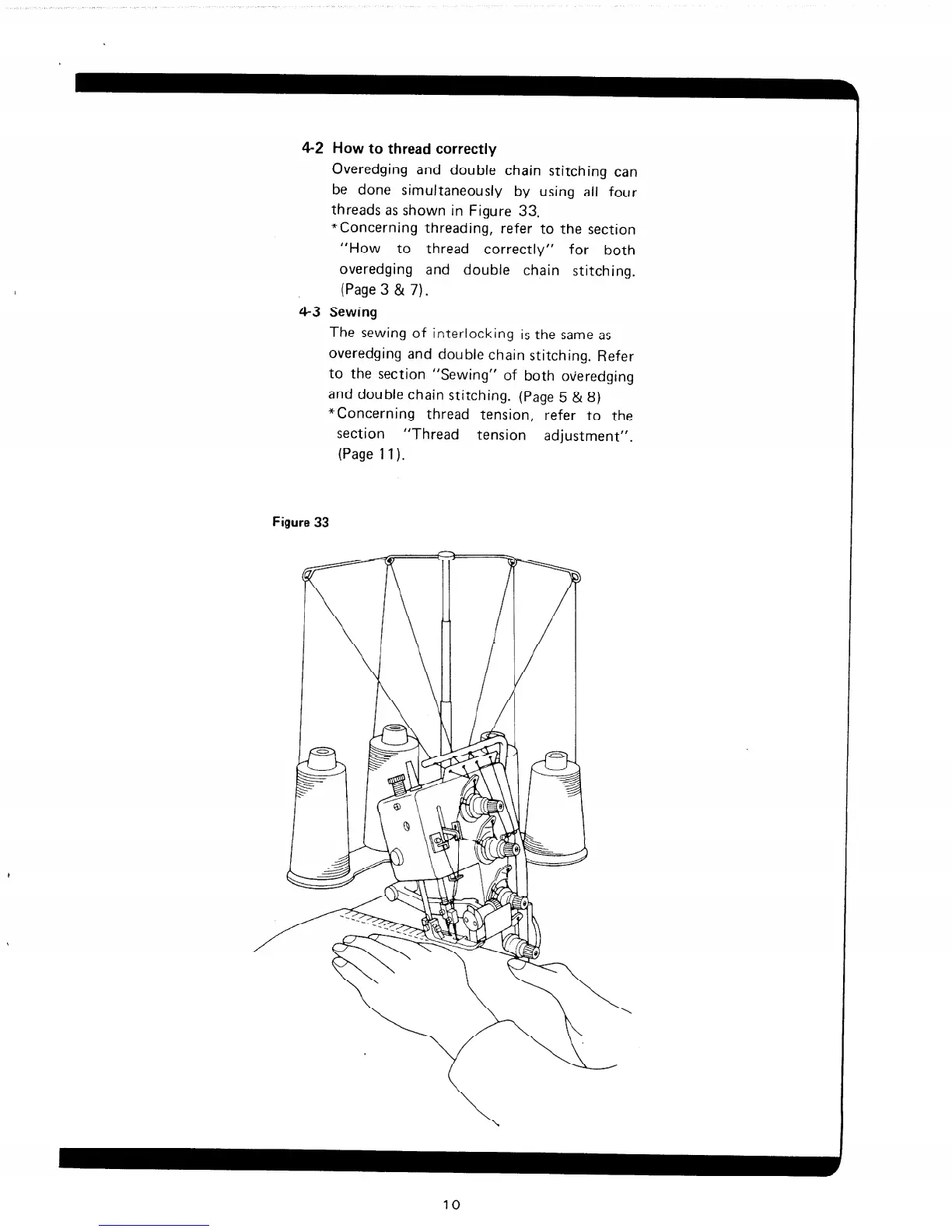 4-2 How to thread correctly

Overedging and double chain stitching can be done simultaneously by using all four threads as shown in Figure 33.

*Concerning threading, refer to the section "How to thread correctly" for both overedging and double chain stitching. (Page 3 & 7).

4-3 Sewing

The sewing of interlocking is the same as overedging and double chain stitching. Refer to the section "Sewing" of both overedging and double chain stitching. (Page 5 & 8)

*Concerning thread tension, refer to the section "Thread tension adjustment". (Page 11).

Figure 33

10